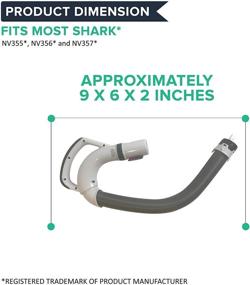 PRODUCT DIMENSION

FITS MOST SHARK*
NV355*, NV356* and NV357*

APPROXIMATELY
9 X 6 X 2 INCHES

*REGISTERED TRADEMARK OF PRODUCT MANUFACTURER